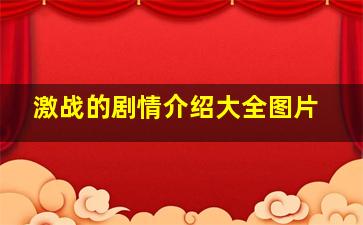 激战的剧情介绍大全图片